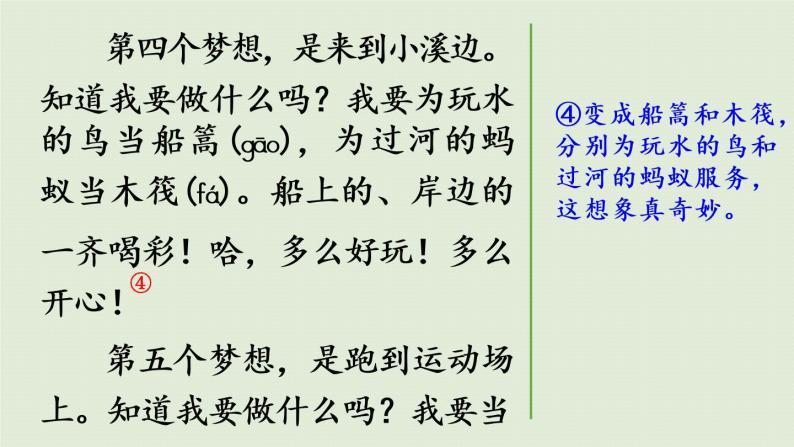 第四个梦想，是来到小溪边。知道我要做什么吗？我要为玩水的鸟当船篙(gāo)，为过河的蚂蚁当木筏(fá)。船上的、岸边的一齐喝彩！哈，多么好玩！多么开心！④

第五个梦想，是跑到运动场上。知道我要做什么吗？我要当

④变成船篙和木筏，分别为玩水的鸟和过河的蚂蚁服务，这想象真奇妙。